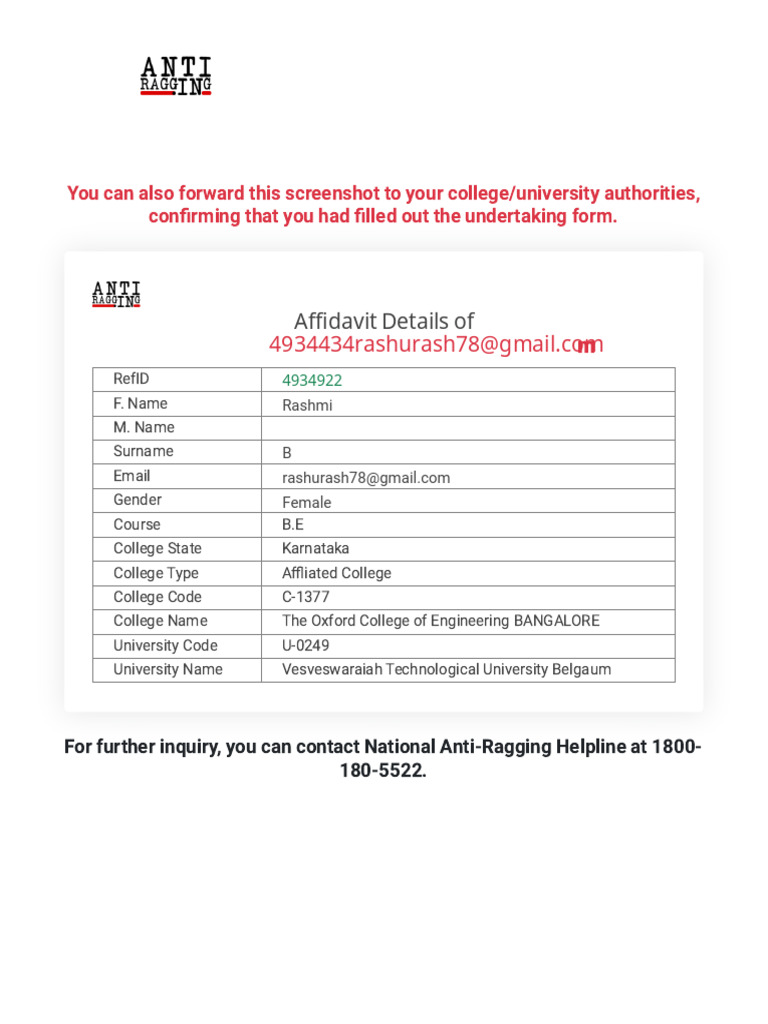 ANTI RAGGING

You can also forward this screenshot to your college/university authorities, confirming that you had filled out the undertaking form.

ANTI RAGGING

Affidavit Details of
4934434rashurash78@gmail.com

| RefID | 4934922 |
|---|---|
| F. Name | Rashmi |
| M. Name | |
| Surname | B |
| Email | rashurash78@gmail.com |
| Gender | Female |
| Course | B.E |
| College State | Karnataka |
| College Type | Affliated College |
| College Code | C-1377 |
| College Name | The Oxford College of Engineering BANGALORE |
| University Code | U-0249 |
| University Name | Vesveswaraiah Technological University Belgaum |

For further inquiry, you can contact National Anti-Ragging Helpline at 1800-180-5522.